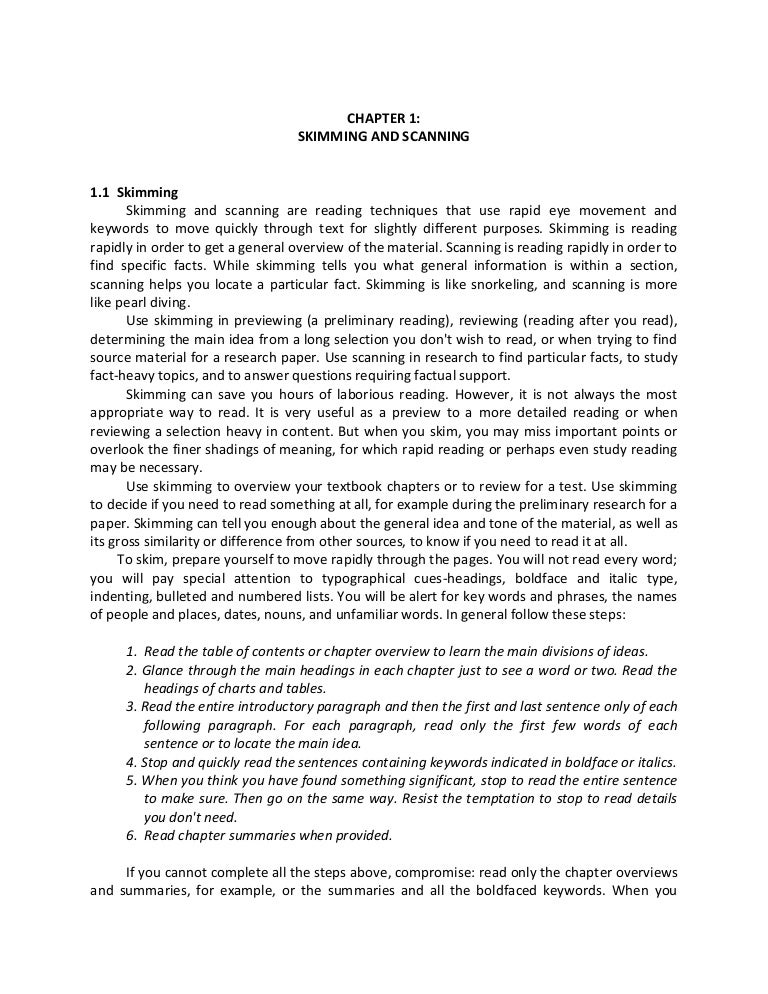 CHAPTER 1:
SKIMMING AND SCANNING

1.1 Skimming

Skimming and scanning are reading techniques that use rapid eye movement and keywords to move quickly through text for slightly different purposes. Skimming is reading rapidly in order to get a general overview of the material. Scanning is reading rapidly in order to find specific facts. While skimming tells you what general information is within a section, scanning helps you locate a particular fact. Skimming is like snorkeling, and scanning is more like pearl diving.

Use skimming in previewing (a preliminary reading), reviewing (reading after you read), determining the main idea from a long selection you don't wish to read, or when trying to find source material for a research paper. Use scanning in research to find particular facts, to study fact-heavy topics, and to answer questions requiring factual support.

Skimming can save you hours of laborious reading. However, it is not always the most appropriate way to read. It is very useful as a preview to a more detailed reading or when reviewing a selection heavy in content. But when you skim, you may miss important points or overlook the finer shadings of meaning, for which rapid reading or perhaps even study reading may be necessary.

Use skimming to overview your textbook chapters or to review for a test. Use skimming to decide if you need to read something at all, for example during the preliminary research for a paper. Skimming can tell you enough about the general idea and tone of the material, as well as its gross similarity or difference from other sources, to know if you need to read it at all.

To skim, prepare yourself to move rapidly through the pages. You will not read every word; you will pay special attention to typographical cues-headings, boldface and italic type, indenting, bulleted and numbered lists. You will be alert for key words and phrases, the names of people and places, dates, nouns, and unfamiliar words. In general follow these steps:

1. Read the table of contents or chapter overview to learn the main divisions of ideas.
2. Glance through the main headings in each chapter just to see a word or two. Read the headings of charts and tables.
3. Read the entire introductory paragraph and then the first and last sentence only of each following paragraph. For each paragraph, read only the first few words of each sentence or to locate the main idea.
4. Stop and quickly read the sentences containing keywords indicated in boldface or italics.
5. When you think you have found something significant, stop to read the entire sentence to make sure. Then go on the same way. Resist the temptation to stop to read details you don't need.
6. Read chapter summaries when provided.

If you cannot complete all the steps above, compromise: read only the chapter overviews and summaries, for example, or the summaries and all the boldfaced keywords. When you